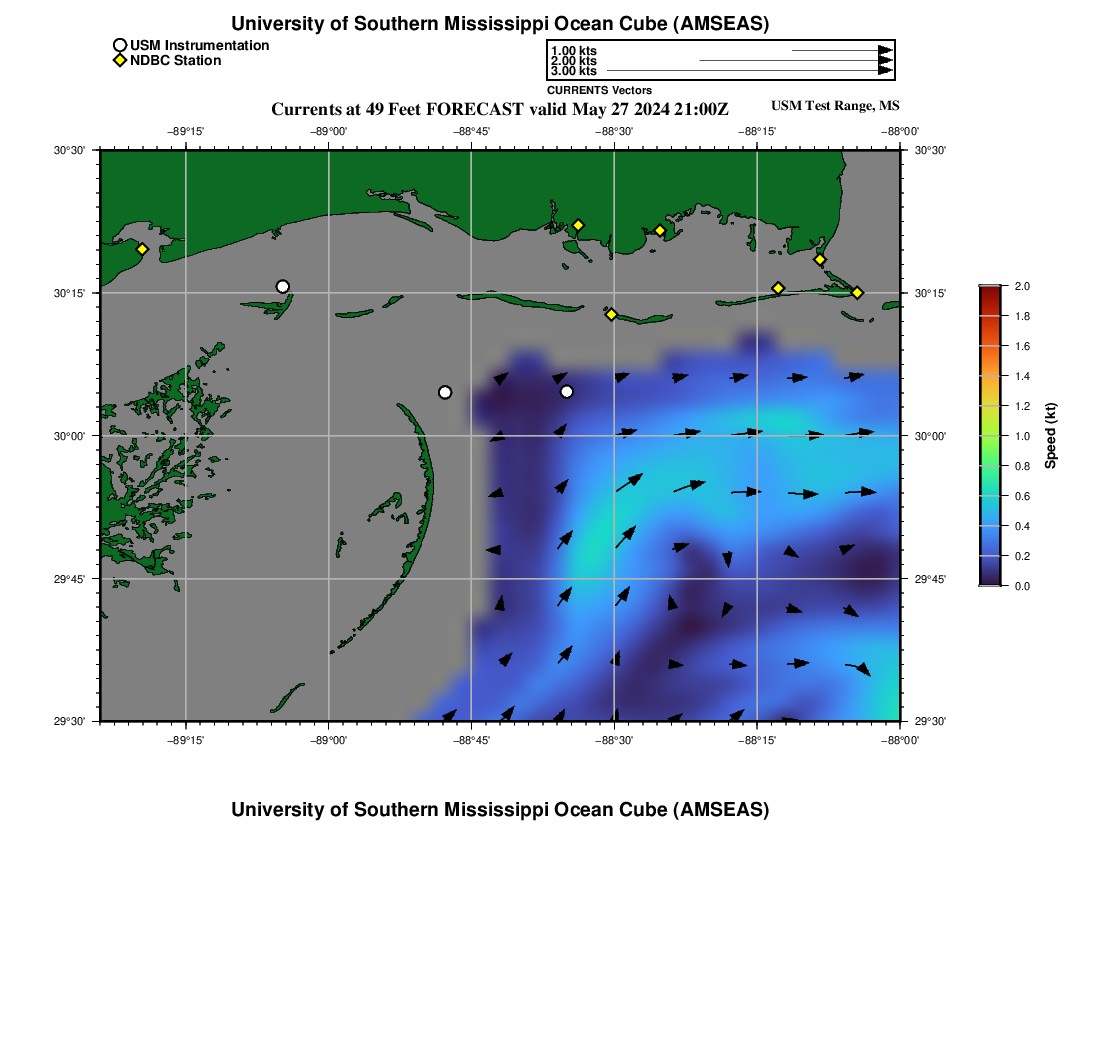 University of Southern Mississippi Ocean Cube (AMSEAS)

USM Instrumentation
NDBC Station

1.00 kts
2.00 kts
3.00 kts
CURRENTS Vectors

Currents at 49 Feet FORECAST valid May 27 2024 21:00Z

USM Test Range, MS

−89°15' −89°00' −88°45' −88°30' −88°15' −88°00'

30°30' 30°15' 30°00' 29°45' 29°30'

30°30' 30°15' 30°00' 29°45' 29°30'

−89°15' −89°00' −88°45' −88°30' −88°15' −88°00'

2.0
1.8
1.6
1.4
1.2
1.0
0.8
0.6
0.4
0.2
0.0
Speed (kt)

University of Southern Mississippi Ocean Cube (AMSEAS)